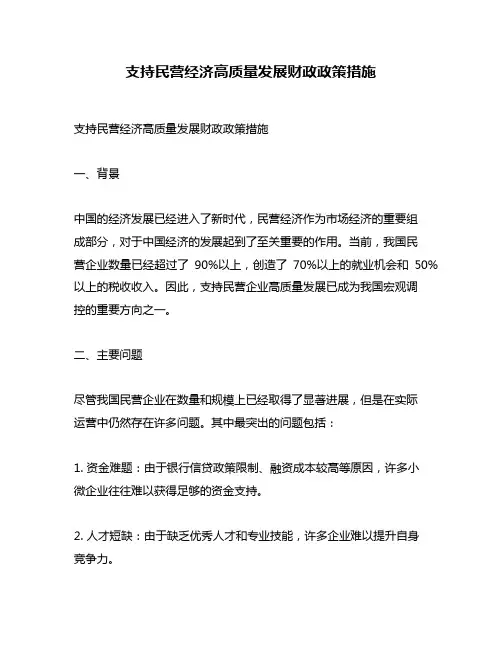 支持民营经济高质量发展财政政策措施

支持民营经济高质量发展财政政策措施

一、背景

中国的经济发展已经进入了新时代，民营经济作为市场经济的重要组成部分，对于中国经济的发展起到了至关重要的作用。当前，我国民营企业数量已经超过了 90%以上，创造了 70%以上的就业机会和 50%以上的税收收入。因此，支持民营企业高质量发展已成为我国宏观调控的重要方向之一。

二、主要问题

尽管我国民营企业在数量和规模上已经取得了显著进展，但是在实际运营中仍然存在许多问题。其中最突出的问题包括：

1. 资金难题：由于银行信贷政策限制、融资成本较高等原因，许多小微企业往往难以获得足够的资金支持。

2. 人才短缺：由于缺乏优秀人才和专业技能，许多企业难以提升自身竞争力。